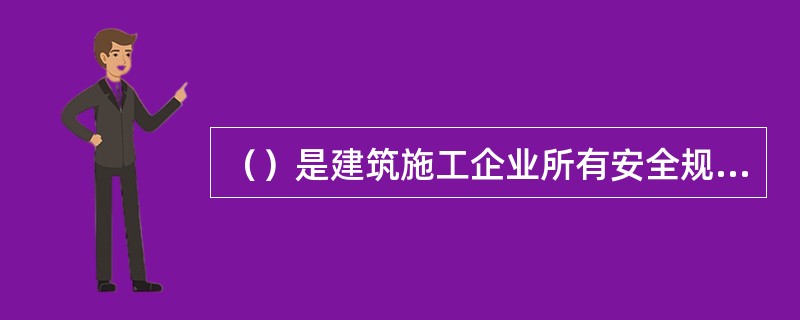 （）是建筑施工企业所有安全规...